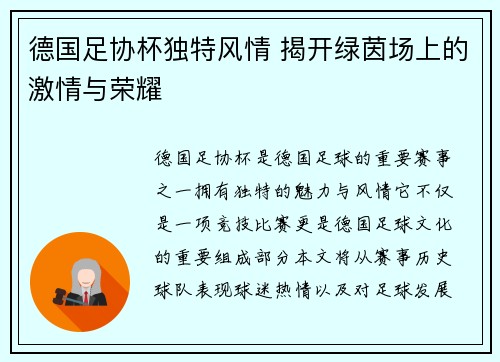 德国足协杯独特风情 揭开绿茵场上的激情与荣耀

德国足协杯是德国足球的重要赛事之一拥有独特的魅力与风情它不仅是一项竞技比赛更是德国足球文化的重要组成部分本文将从赛事历史球队表现球迷热情以及对足球发展